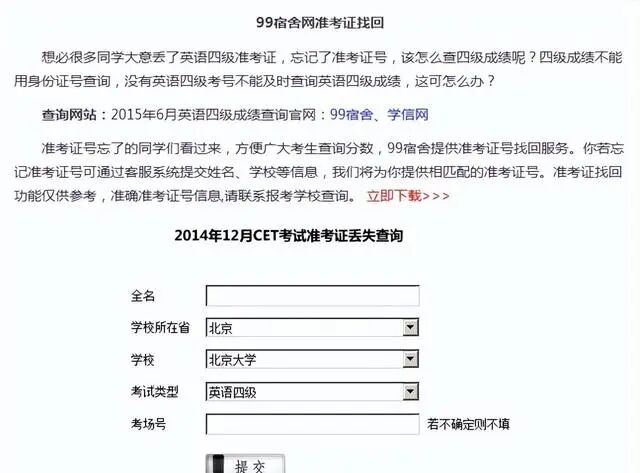 99宿舍网准考证找回

想必很多同学大意丢了英语四级准考证，忘记了准考证号，该怎么查四级成绩呢？四级成绩不能用身份证号查询，没有英语四级考号不能及时查询英语四级成绩，这可怎么办？

查询网站：2015年6月英语四级成绩查询官网：99宿舍、学信网

准考证号忘了的同学们看过来，方便广大考生查询分数，99宿舍提供准考证号找回服务。你若忘记准考证号可通过客服系统提交姓名、学校等信息，我们将为你提供相匹配的准考证号。准考证找回功能仅供参考，准确准考证号信息,请联系报考学校查询。 立即下载>>>

2014年12月CET考试准考证丢失查询

全名

学校所在省 北京

学校 北京大学

考试类型 英语四级

考场号 若不确定则不填

提交